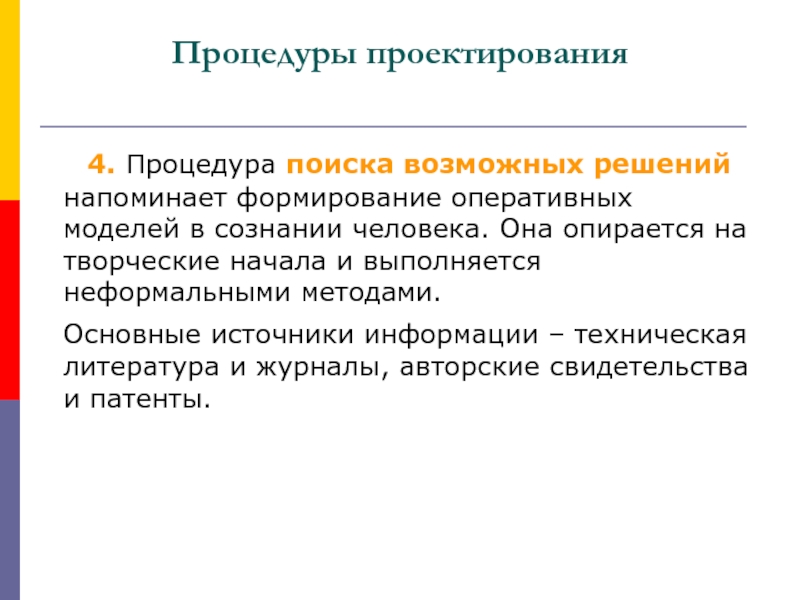 Процедуры проектирования

4. Процедура поиска возможных решений напоминает формирование оперативных моделей в сознании человека. Она опирается на творческие начала и выполняется неформальными методами.

Основные источники информации – техническая литература и журналы, авторские свидетельства и патенты.